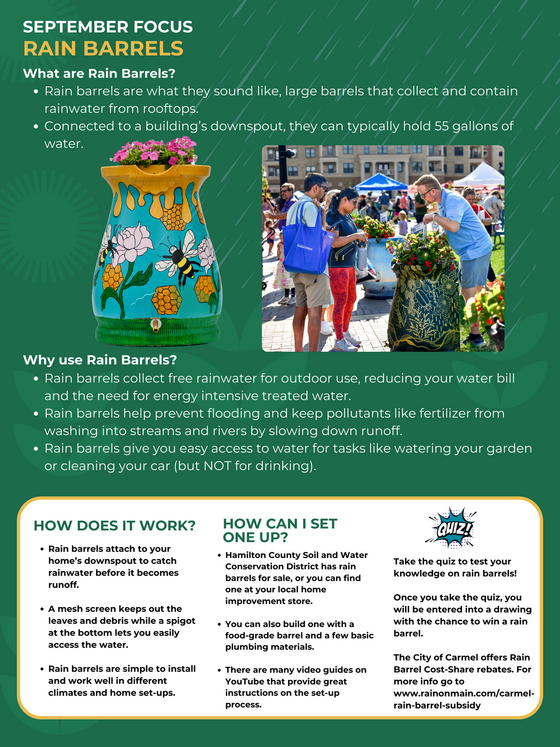 SEPTEMBER FOCUS
RAIN BARRELS

What are Rain Barrels?
• Rain barrels are what they sound like, large barrels that collect and contain rainwater from rooftops.
• Connected to a building's downspout, they can typically hold 55 gallons of water.

Why use Rain Barrels?
• Rain barrels collect free rainwater for outdoor use, reducing your water bill and the need for energy intensive treated water.
• Rain barrels help prevent flooding and keep pollutants like fertilizer from washing into streams and rivers by slowing down runoff.
• Rain barrels give you easy access to water for tasks like watering your garden or cleaning your car (but NOT for drinking).

HOW DOES IT WORK?
• Rain barrels attach to your home's downspout to catch rainwater before it becomes runoff.
• A mesh screen keeps out the leaves and debris while a spigot at the bottom lets you easily access the water.
• Rain barrels are simple to install and work well in different climates and home set-ups.

HOW CAN I SET ONE UP?
• Hamilton County Soil and Water Conservation District has rain barrels for sale, or you can find one at your local home improvement store.
• You can also build one with a food-grade barrel and a few basic plumbing materials.
• There are many video guides on YouTube that provide great instructions on the set-up process.

QUIZ!
Take the quiz to test your knowledge on rain barrels!

Once you take the quiz, you will be entered into a drawing with the chance to win a rain barrel.

The City of Carmel offers Rain Barrel Cost-Share rebates. For more info go to www.rainonmain.com/carmel-rain-barrel-subsidy